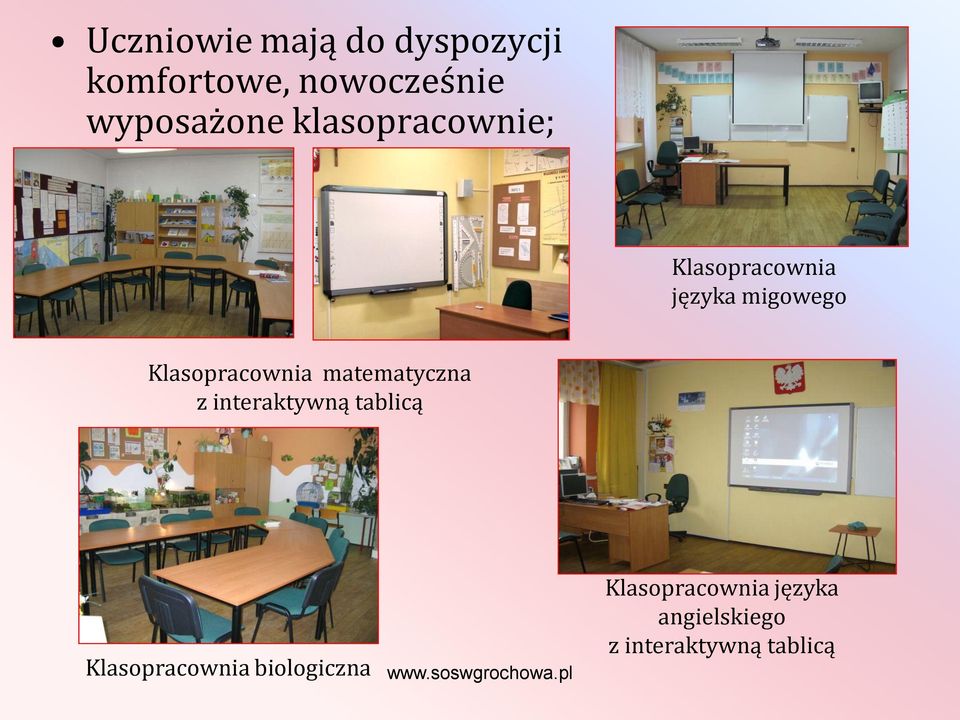 • Uczniowie mają do dyspozycji komfortowe, nowocześnie wyposażone klasopracownie;

Klasopracownia języka migowego

Klasopracownia matematyczna z interaktywną tablicą

Klasopracownia języka angielskiego z interaktywną tablicą

Klasopracownia biologiczna

www.soswgrochowa.pl